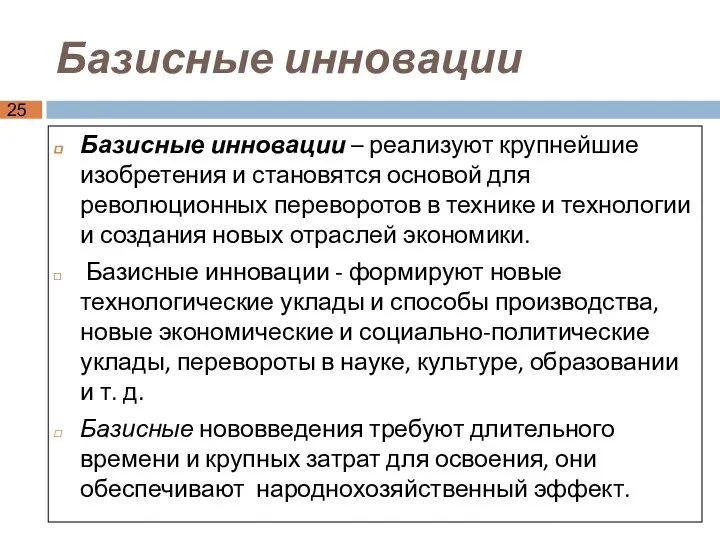 Базисные инновации

25

Базисные инновации – реализуют крупнейшие изобретения и становятся основой для революционных переворотов в технике и технологии и создания новых отраслей экономики.

Базисные инновации - формируют новые технологические уклады и способы производства, новые экономические и социально-политические уклады, перевороты в науке, культуре, образовании и т. д.

Базисные нововведения требуют длительного времени и крупных затрат для освоения, они обеспечивают народнохозяйственный эффект.